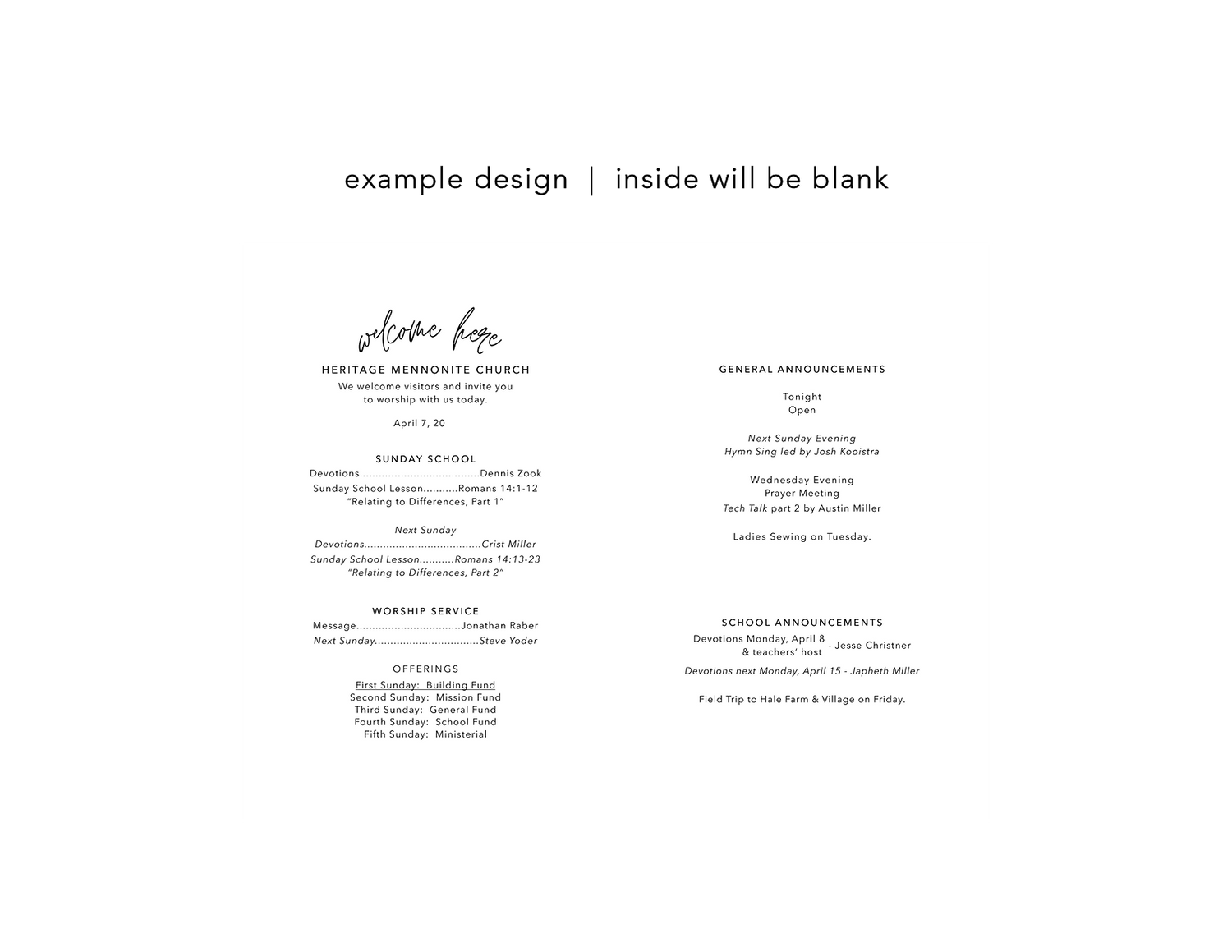 example design | inside will be blank

welcome here

HERITAGE MENNONITE CHURCH

We welcome visitors and invite you to worship with us today.

April 7, 20

SUNDAY SCHOOL

Devotions Dennis Zook

Sunday School Lesson Romans 14:1-12

"Relating to Differences, Part 1"

Next Sunday

Devotions Crist Miller

Sunday School Lesson Romans 14:13-23

"Relating to Differences, Part 2"

WORSHIP SERVICE

Message Jonathan Raber

Next Sunday Steve Yoder

OFFERINGS

First Sunday: Building Fund
Second Sunday: Mission Fund
Third Sunday: General Fund
Fourth Sunday: School Fund
Fifth Sunday: Ministerial

GENERAL ANNOUNCEMENTS

Tonight
Open

Next Sunday Evening
Hymn Sing led by Josh Kooistra

Wednesday Evening
Prayer Meeting
Tech Talk part 2 by Austin Miller

Ladies Sewing on Tuesday.

SCHOOL ANNOUNCEMENTS

Devotions Monday, April 8 & teachers' host - Jesse Christner

Devotions next Monday, April 15 - Japheth Miller

Field Trip to Hale Farm & Village on Friday.